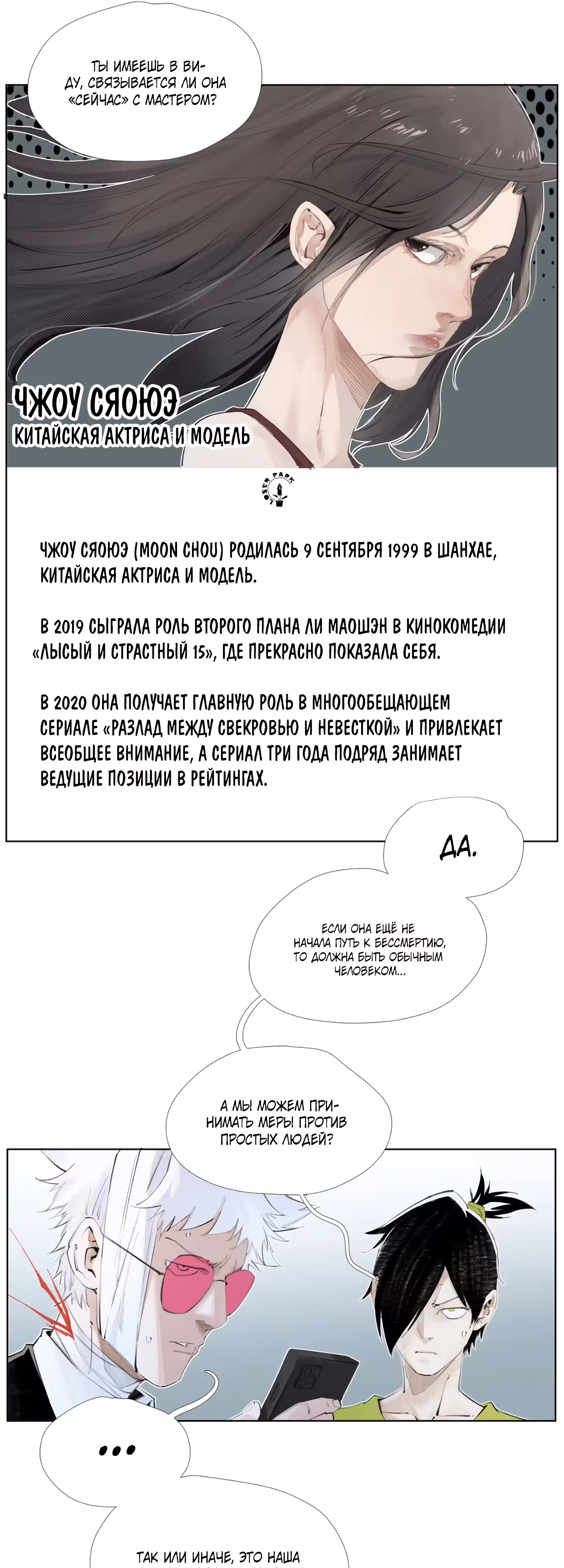 ТЫ ИМЕЕШЬ В ВИДУ, СВЯЗЫВАЕТСЯ ЛИ ОНА «СЕЙЧАС» С МАСТЕРОМ?

ЧЖОУ СЯОЮЭ
КИТАЙСКАЯ АКТРИСА И МОДЕЛЬ

LOSER PARK

ЧЖОУ СЯОЮЭ (MOON CHOU) РОДИЛАСЬ 9 СЕНТЯБРЯ 1999 В ШАНХАЕ, КИТАЙСКАЯ АКТРИСА И МОДЕЛЬ.

В 2019 СЫГРАЛА РОЛЬ ВТОРОГО ПЛАНА ЛИ МАОШЭН В КИНОКОМЕДИИ «ЛЫСЫЙ И СТРАСТНЫЙ 15», ГДЕ ПРЕКРАСНО ПОКАЗАЛА СЕБЯ.

В 2020 ОНА ПОЛУЧАЕТ ГЛАВНУЮ РОЛЬ В МНОГООБЕЩАЮЩЕМ СЕРИАЛЕ «РАЗЛАД МЕЖДУ СВЕКРОВЬЮ И НЕВЕСТКОЙ» И ПРИВЛЕКАЕТ ВСЕОБЩЕЕ ВНИМАНИЕ, А СЕРИАЛ ТРИ ГОДА ПОДРЯД ЗАНИМАЕТ ВЕДУЩИЕ ПОЗИЦИИ В РЕЙТИНГАХ.

ДА.

ЕСЛИ ОНА ЕЩЁ НЕ НАЧАЛА ПУТЬ К БЕССМЕРТИЮ, ТО ДОЛЖНА БЫТЬ ОБЫЧНЫМ ЧЕЛОВЕКОМ...

А МЫ МОЖЕМ ПРИНИМАТЬ МЕРЫ ПРОТИВ ПРОСТЫХ ЛЮДЕЙ?

...

ТАК ИЛИ ИНАЧЕ, ЭТО НАША